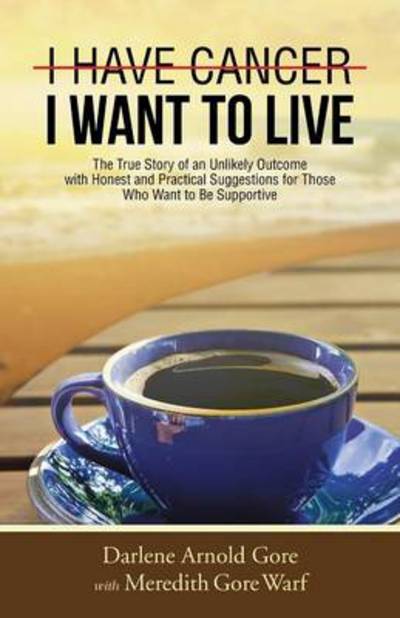 I HAVE CANCER
I WANT TO LIVE

The True Story of an Unlikely Outcome with Honest and Practical Suggestions for Those Who Want to Be Supportive

Darlene Arnold Gore
with Meredith Gore Warf